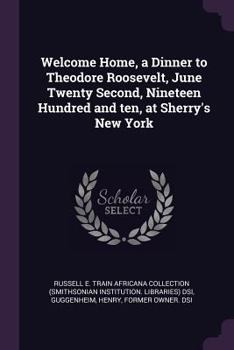 Welcome Home, a Dinner to Theodore Roosevelt, June Twenty Second, Nineteen Hundred and ten, at Sherry's New York

Scholar SELECT

RUSSELL E. TRAIN AFRICANA COLLECTION (SMITHSONIAN INSTITUTION. LIBRARIES) DSI, GUGGENHEIM, HENRY, FORMER OWNER. DSI